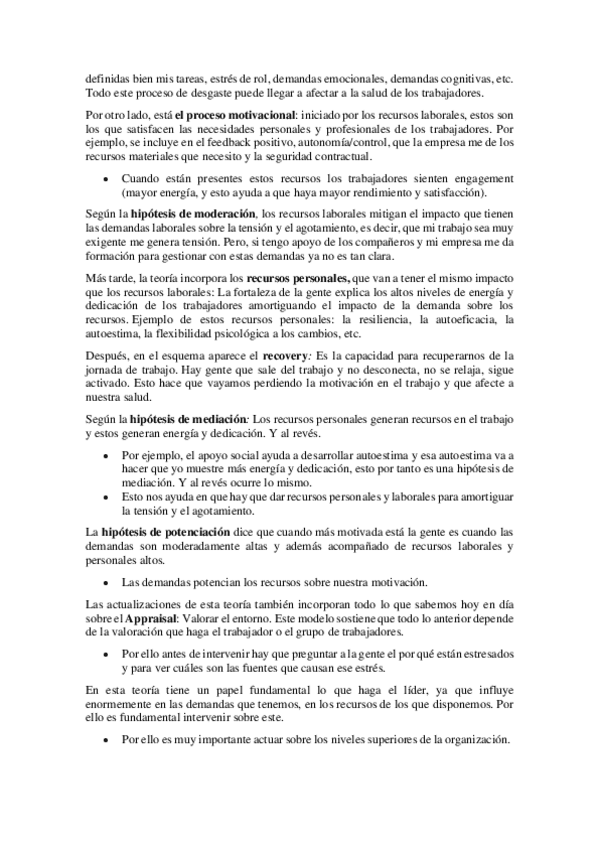 definidas bien mis tareas, estrés de rol, demandas emocionales, demandas cognitivas, etc. Todo este proceso de desgaste puede llegar a afectar a la salud de los trabajadores.

Por otro lado, está el proceso motivacional: iniciado por los recursos laborales, estos son los que satisfacen las necesidades personales y profesionales de los trabajadores. Por ejemplo, se incluye en el feedback positivo, autonomía/control, que la empresa me de los recursos materiales que necesito y la seguridad contractual.

• Cuando están presentes estos recursos los trabajadores sienten engagement (mayor energía, y esto ayuda a que haya mayor rendimiento y satisfacción).

Según la hipótesis de moderación, los recursos laborales mitigan el impacto que tienen las demandas laborales sobre la tensión y el agotamiento, es decir, que mi trabajo sea muy exigente me genera tensión. Pero, si tengo apoyo de los compañeros y mi empresa me da formación para gestionar con estas demandas ya no es tan clara.

Más tarde, la teoría incorpora los recursos personales, que van a tener el mismo impacto que los recursos laborales: La fortaleza de la gente explica los altos niveles de energía y dedicación de los trabajadores amortiguando el impacto de la demanda sobre los recursos. Ejemplo de estos recursos personales: la resiliencia, la autoeficacia, la autoestima, la flexibilidad psicológica a los cambios, etc.

Después, en el esquema aparece el recovery: Es la capacidad para recuperarnos de la jornada de trabajo. Hay gente que sale del trabajo y no desconecta, no se relaja, sigue activado. Esto hace que vayamos perdiendo la motivación en el trabajo y que afecte a nuestra salud.

Según la hipótesis de mediación: Los recursos personales generan recursos en el trabajo y estos generan energía y dedicación. Y al revés.

• Por ejemplo, el apoyo social ayuda a desarrollar autoestima y esa autoestima va a hacer que yo muestre más energía y dedicación, esto por tanto es una hipótesis de mediación. Y al revés ocurre lo mismo.
• Esto nos ayuda en que hay que dar recursos personales y laborales para amortiguar la tensión y el agotamiento.

La hipótesis de potenciación dice que cuando más motivada está la gente es cuando las demandas son moderadamente altas y además acompañado de recursos laborales y personales altos.

• Las demandas potencian los recursos sobre nuestra motivación.

Las actualizaciones de esta teoría también incorporan todo lo que sabemos hoy en día sobre el Appraisal: Valorar el entorno. Este modelo sostiene que todo lo anterior depende de la valoración que haga el trabajador o el grupo de trabajadores.

• Por ello antes de intervenir hay que preguntar a la gente el por qué están estresados y para ver cuáles son las fuentes que causan ese estrés.

En esta teoría tiene un papel fundamental lo que haga el líder, ya que influye enormemente en las demandas que tenemos, en los recursos de los que disponemos. Por ello es fundamental intervenir sobre este.

• Por ello es muy importante actuar sobre los niveles superiores de la organización.